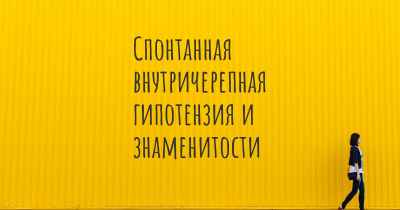 Спонтанная внутричерепная гипотензия и знаменитости